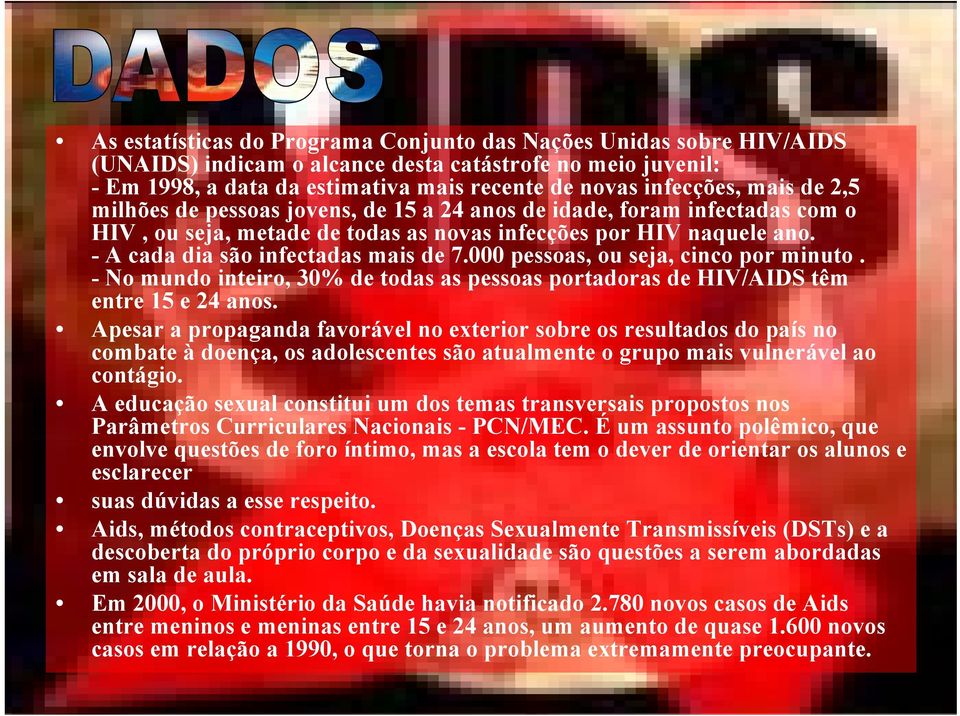 DADOS

• As estatísticas do Programa Conjunto das Nações Unidas sobre HIV/AIDS (UNAIDS) indicam o alcance desta catástrofe no meio juvenil:
- Em 1998, a data da estimativa mais recente de novas infecções, mais de 2,5 milhões de pessoas jovens, de 15 a 24 anos de idade, foram infectadas com o HIV , ou seja, metade de todas as novas infecções por HIV naquele ano.
- A cada dia são infectadas mais de 7.000 pessoas, ou seja, cinco por minuto .
- No mundo inteiro, 30% de todas as pessoas portadoras de HIV/AIDS têm entre 15 e 24 anos.

• Apesar a propaganda favorável no exterior sobre os resultados do país no combate à doença, os adolescentes são atualmente o grupo mais vulnerável ao contágio.

• A educação sexual constitui um dos temas transversais propostos nos Parâmetros Curriculares Nacionais - PCN/MEC. É um assunto polêmico, que envolve questões de foro íntimo, mas a escola tem o dever de orientar os alunos e esclarecer

• suas dúvidas a esse respeito.

• Aids, métodos contraceptivos, Doenças Sexualmente Transmissíveis (DSTs) e a descoberta do próprio corpo e da sexualidade são questões a serem abordadas em sala de aula.

• Em 2000, o Ministério da Saúde havia notificado 2.780 novos casos de Aids entre meninos e meninas entre 15 e 24 anos, um aumento de quase 1.600 novos casos em relação a 1990, o que torna o problema extremamente preocupante.